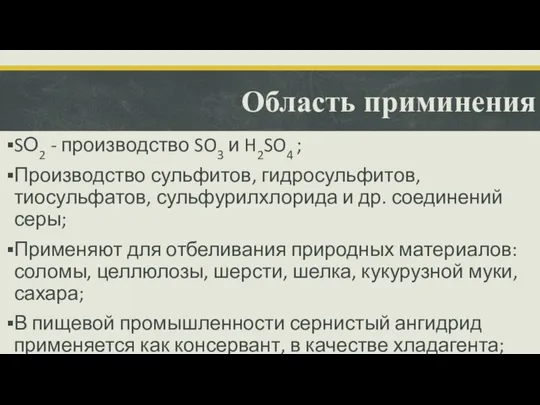 Область приминения

▪$SO_2$ - производство $SO_3$ и $H_2SO_4$ ;

▪Производство сульфитов, гидросульфитов, тиосульфатов, сульфурилхлорида и др. соединений серы;

▪Применяют для отбеливания природных материалов: соломы, целлюлозы, шерсти, шелка, кукурузной муки, сахара;

▪В пищевой промышленности сернистый ангидрид применяется как консервант, в качестве хладагента;